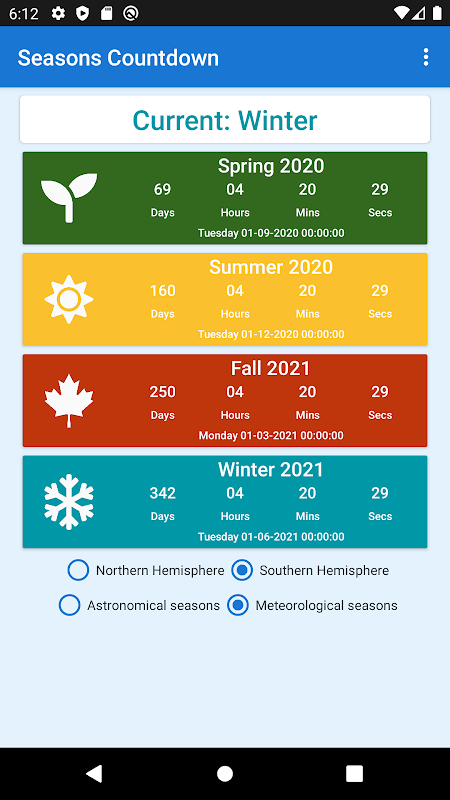 6:12

Seasons Countdown

Current: Winter

Spring 2020
69 Days 04 Hours 20 Mins 29 Secs
Tuesday 01-09-2020 00:00:00

Summer 2020
160 Days 04 Hours 20 Mins 29 Secs
Tuesday 01-12-2020 00:00:00

Fall 2021
250 Days 04 Hours 20 Mins 29 Secs
Monday 01-03-2021 00:00:00

Winter 2021
342 Days 04 Hours 20 Mins 29 Secs
Tuesday 01-06-2021 00:00:00

Northern Hemisphere Southern Hemisphere

Astronomical seasons Meteorological seasons